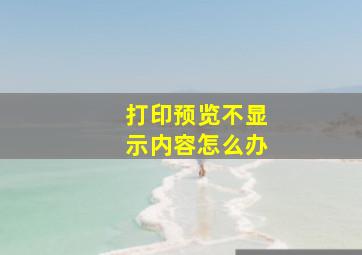 打印预览不显示内容怎么办